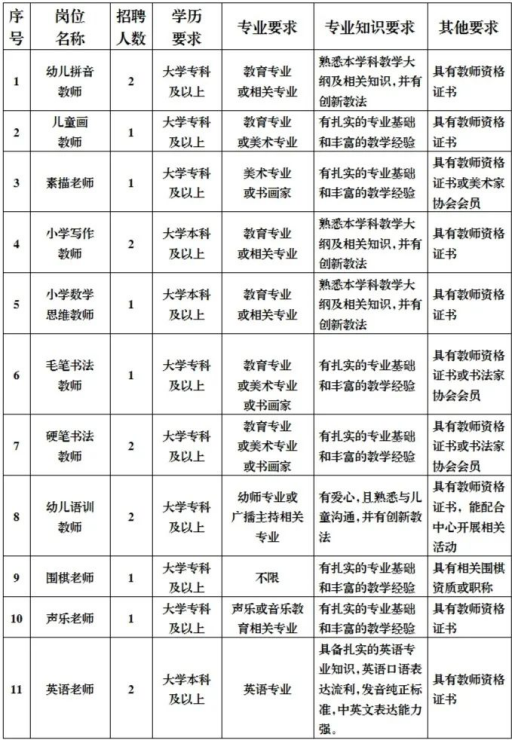 | 序号 | 岗位名称 | 招聘人数 | 学历要求 | 专业要求 | 专业知识要求 | 其他要求 |
|---|---|---|---|---|---|---|
| 1 | 幼儿拼音教师 | 2 | 大学专科及以上 | 教育专业或相关专业 | 熟悉本学科教学大纲及相关知识，并有创新教法 | 具有教师资格证书 |
| 2 | 儿童画教师 | 1 | 大学专科及以上 | 教育专业或美术专业 | 有扎实的专业基础和丰富的教学经验 | 具有教师资格证书 |
| 3 | 素描老师 | 1 | 大学专科及以上 | 美术专业或书画家 | 有扎实的专业基础和丰富的教学经验 | 具有教师资格证书或美术家协会会员 |
| 4 | 小学写作教师 | 2 | 大学本科及以上 | 教育专业或相关专业 | 熟悉本学科教学大纲及相关知识，并有创新教法 | 具有教师资格证书 |
| 5 | 小学数学思维教师 | 1 | 大学本科及以上 | 教育专业或相关专业 | 熟悉本学科教学大纲及相关知识，并有创新教法 | 具有教师资格证书 |
| 6 | 毛笔书法教师 | 1 | 大学专科及以上 | 教育专业或美术专业或书画家 | 有扎实的专业基础和丰富的教学经验 | 具有教师资格证书或书法家协会会员 |
| 7 | 硬笔书法教师 | 2 | 大学专科及以上 | 教育专业或美术专业或书画家 | 有扎实的专业基础和丰富的教学经验 | 具有教师资格证书或书法家协会会员 |
| 8 | 幼儿语训教师 | 2 | 大学专科及以上 | 幼师专业或广播主持相关专业 | 有爱心，且熟悉与儿童沟通，并有创新教法 | 具有教师资格证书，能配合中心开展相关活动 |
| 9 | 围棋老师 | 1 | 大学专科及以上 | 不限 | 有扎实的专业基础和丰富的教学经验 | 具有相关围棋资质或职称 |
| 10 | 声乐老师 | 1 | 大学专科及以上 | 声乐或音乐教育相关专业 | 有扎实的专业基础和丰富的教学经验 | 具有教师资格证书 |
| 11 | 英语老师 | 2 | 大学本科及以上 | 英语专业 | 具备扎实的英语专业知识，英语口语表达流利，发音纯正标准，中英文表达能力强。 | 具有教师资格证书 |